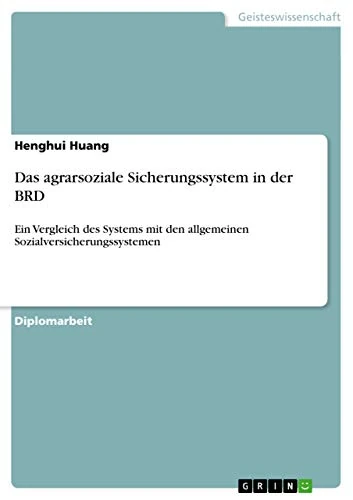 Geisteswissenschaft

Henghui Huang

Das agrarsoziale Sicherungssystem in der BRD

Ein Vergleich des Systems mit den allgemeinen Sozialversicherungssystemen

Diplomarbeit

GRIN